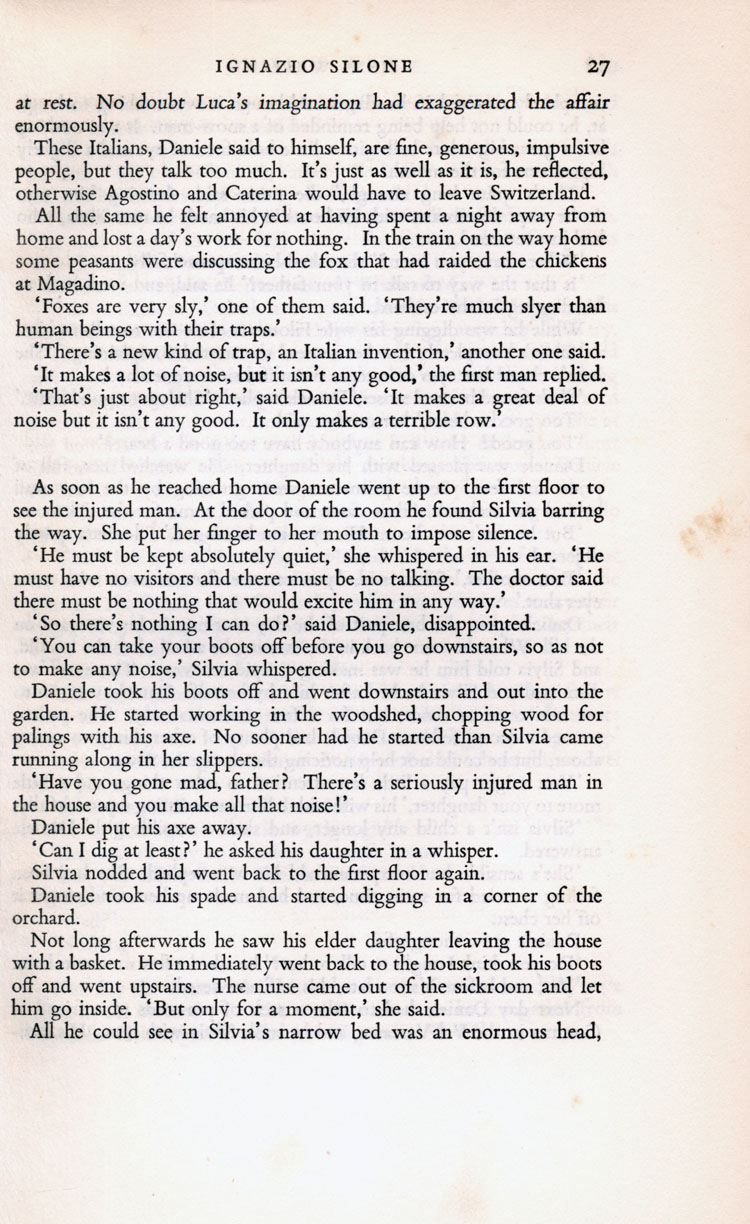 IGNAZIO SILONE 27

at rest. No doubt Luca's imagination had exaggerated the affair enormously.

These Italians, Daniele said to himself, are fine, generous, impulsive people, but they talk too much. It's just as well as it is, he reflected, otherwise Agostino and Caterina would have to leave Switzerland.

All the same he felt annoyed at having spent a night away from home and lost a day's work for nothing. In the train on the way home some peasants were discussing the fox that had raided the chickens at Magadino.

'Foxes are very sly,' one of them said. 'They're much slyer than human beings with their traps.'

'There's a new kind of trap, an Italian invention,' another one said.

'It makes a lot of noise, but it isn't any good,' the first man replied.

'That's just about right,' said Daniele. 'It makes a great deal of noise but it isn't any good. It only makes a terrible row.'

As soon as he reached home Daniele went up to the first floor to see the injured man. At the door of the room he found Silvia barring the way. She put her finger to her mouth to impose silence.

'He must be kept absolutely quiet,' she whispered in his ear. 'He must have no visitors and there must be no talking. The doctor said there must be nothing that would excite him in any way.'

'So there's nothing I can do?' said Daniele, disappointed.

'You can take your boots off before you go downstairs, so as not to make any noise,' Silvia whispered.

Daniele took his boots off and went downstairs and out into the garden. He started working in the woodshed, chopping wood for palings with his axe. No sooner had he started than Silvia came running along in her slippers.

'Have you gone mad, father? There's a seriously injured man in the house and you make all that noise!'

Daniele put his axe away.

'Can I dig at least?' he asked his daughter in a whisper.

Silvia nodded and went back to the first floor again.

Daniele took his spade and started digging in a corner of the orchard.

Not long afterwards he saw his elder daughter leaving the house with a basket. He immediately went back to the house, took his boots off and went upstairs. The nurse came out of the sickroom and let him go inside. 'But only for a moment,' she said.

All he could see in Silvia's narrow bed was an enormous head,